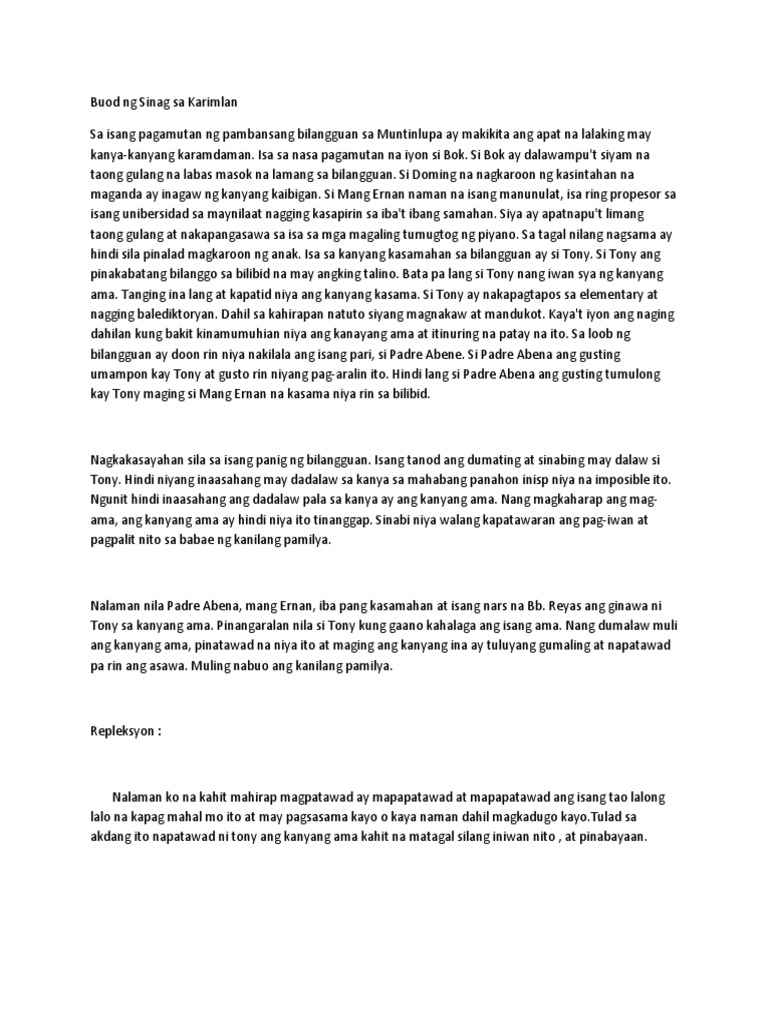 Buod ng Sinag sa Karimlan

Sa isang pagamutan ng pambansang bilangguan sa Muntinlupa ay makikita ang apat na lalaking may kanya-kanyang karamdaman. Isa sa nasa pagamutan na iyon si Bok. Si Bok ay dalawampu't siyam na taong gulang na labas masok na lamang sa bilangguan. Si Doming na nagkaroon ng kasintahan na maganda ay inagaw ng kanyang kaibigan. Si Mang Ernan naman na isang manunulat, isa ring propesor sa isang unibersidad sa maynilaat nagging kasapirin sa iba't ibang samahan. Siya ay apatnapu't limang taong gulang at nakapangasawa sa isa sa mga magaling tumugtog ng piyano. Sa tagal nilang nagsama ay hindi sila pinalad magkaroon ng anak. Isa sa kanyang kasamahan sa bilangguan ay si Tony. Si Tony ang pinakabatang bilanggo sa bilibid na may angking talino. Bata pa lang si Tony nang iwan sya ng kanyang ama. Tanging ina lang at kapatid niya ang kanyang kasama. Si Tony ay nakapagtapos sa elementary at nagging balediktoryan. Dahil sa kahirapan natuto siyang magnakaw at mandukot. Kaya't iyon ang naging dahilan kung bakit kinamumuhian niya ang kanayang ama at itinuring na patay na ito. Sa loob ng bilangguan ay doon rin niya nakilala ang isang pari, si Padre Abene. Si Padre Abena ang gusting umampon kay Tony at gusto rin niyang pag-aralin ito. Hindi lang si Padre Abena ang gusting tumulong kay Tony maging si Mang Ernan na kasama niya rin sa bilibid.

Nagkakasayahan sila sa isang panig ng bilangguan. Isang tanod ang dumating at sinabing may dalaw si Tony. Hindi niyang inaasahang may dadalaw sa kanya sa mahabang panahon inisp niya na imposible ito. Ngunit hindi inaasahang ang dadalaw pala sa kanya ay ang kanyang ama. Nang magkaharap ang mag-ama, ang kanyang ama ay hindi niya ito tinanggap. Sinabi niya walang kapatawaran ang pag-iwan at pagpalit nito sa babae ng kanilang pamilya.

Nalaman nila Padre Abena, mang Ernan, iba pang kasamahan at isang nars na Bb. Reyas ang ginawa ni Tony sa kanyang ama. Pinangaralan nila si Tony kung gaano kahalaga ang isang ama. Nang dumalaw muli ang kanyang ama, pinatawad na niya ito at maging ang kanyang ina ay tuluyang gumaling at napatawad pa rin ang asawa. Muling nabuo ang kanilang pamilya.

Repleksyon :

Nalaman ko na kahit mahirap magpatawad ay mapapatawad at mapapatawad ang isang tao lalong lalo na kapag mahal mo ito at may pagsasama kayo o kaya naman dahil magkadugo kayo.Tulad sa akdang ito napatawad ni tony ang kanyang ama kahit na matagal silang iniwan nito , at pinabayaan.